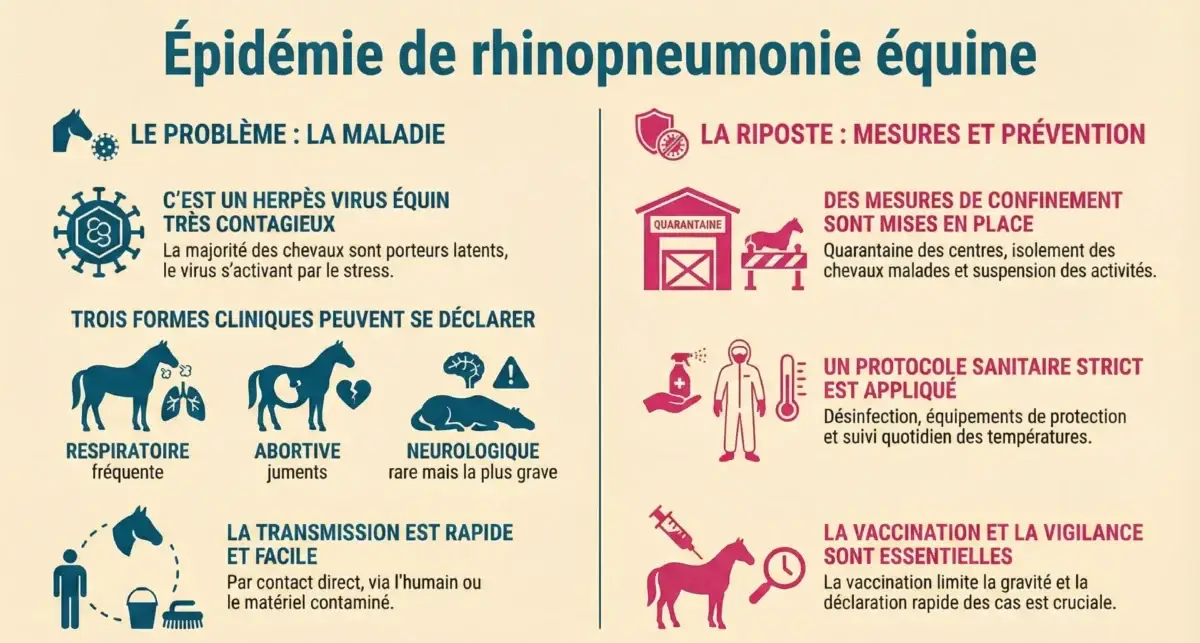 Épidémie de rhinopneumonie équine

LE PROBLÈME : LA MALADIE

C'EST UN HERPÈS VIRUS ÉQUIN TRÈS CONTAGIEUX
La majorité des chevaux sont porteurs latents, le virus s'activant par le stress.

TROIS FORMES CLINIQUES PEUVENT SE DÉCLARER

RESPIRATOIRE
fréquente

ABORTIVE
juments

NEUROLOGIQUE
rare mais la plus grave

LA TRANSMISSION EST RAPIDE ET FACILE
Par contact direct, via l'humain ou le matériel contaminé.

LA RIPOSTE : MESURES ET PRÉVENTION

QUARANTAINE

DES MESURES DE CONFINEMENT SONT MISES EN PLACE
Quarantaine des centres, isolement des chevaux malades et suspension des activités.

UN PROTOCOLE SANITAIRE STRICT EST APPLIQUÉ
Désinfection, équipements de protection et suivi quotidien des températures.

LA VACCINATION ET LA VIGILANCE SONT ESSENTIELLES
La vaccination limite la gravité et la déclaration rapide des cas est cruciale.